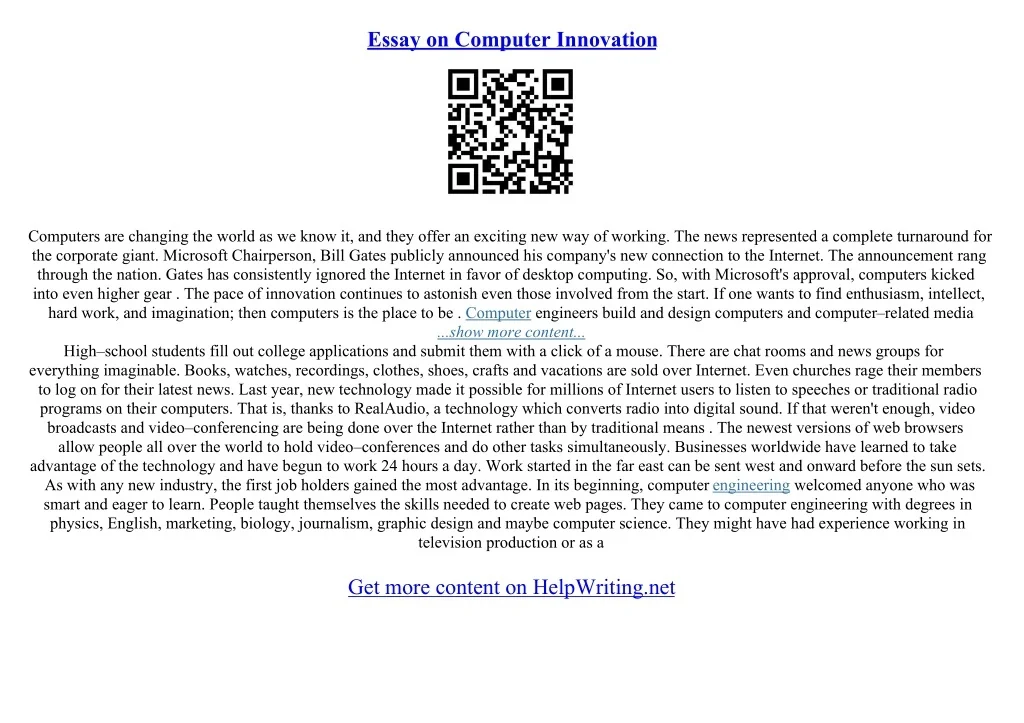 Essay on Computer Innovation

Computers are changing the world as we know it, and they offer an exciting new way of working. The news represented a complete turnaround for the corporate giant. Microsoft Chairperson, Bill Gates publicly announced his company's new connection to the Internet. The announcement rang through the nation. Gates has consistently ignored the Internet in favor of desktop computing. So, with Microsoft's approval, computers kicked into even higher gear . The pace of innovation continues to astonish even those involved from the start. If one wants to find enthusiasm, intellect, hard work, and imagination; then computers is the place to be . Computer engineers build and design computers and computer–related media
...show more content...
High–school students fill out college applications and submit them with a click of a mouse. There are chat rooms and news groups for everything imaginable. Books, watches, recordings, clothes, shoes, crafts and vacations are sold over Internet. Even churches rage their members to log on for their latest news. Last year, new technology made it possible for millions of Internet users to listen to speeches or traditional radio programs on their computers. That is, thanks to RealAudio, a technology which converts radio into digital sound. If that weren't enough, video broadcasts and video–conferencing are being done over the Internet rather than by traditional means . The newest versions of web browsers allow people all over the world to hold video–conferences and do other tasks simultaneously. Businesses worldwide have learned to take advantage of the technology and have begun to work 24 hours a day. Work started in the far east can be sent west and onward before the sun sets. As with any new industry, the first job holders gained the most advantage. In its beginning, computer engineering welcomed anyone who was smart and eager to learn. People taught themselves the skills needed to create web pages. They came to computer engineering with degrees in physics, English, marketing, biology, journalism, graphic design and maybe computer science. They might have had experience working in television production or as a

Get more content on HelpWriting.net